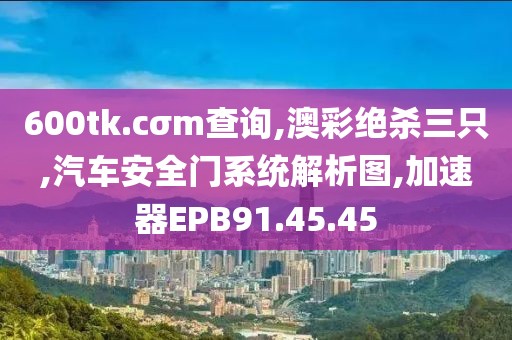 600tk.cσm查询,澳彩绝杀三只,汽车安全门系统解析图,加速器EPB91.45.45